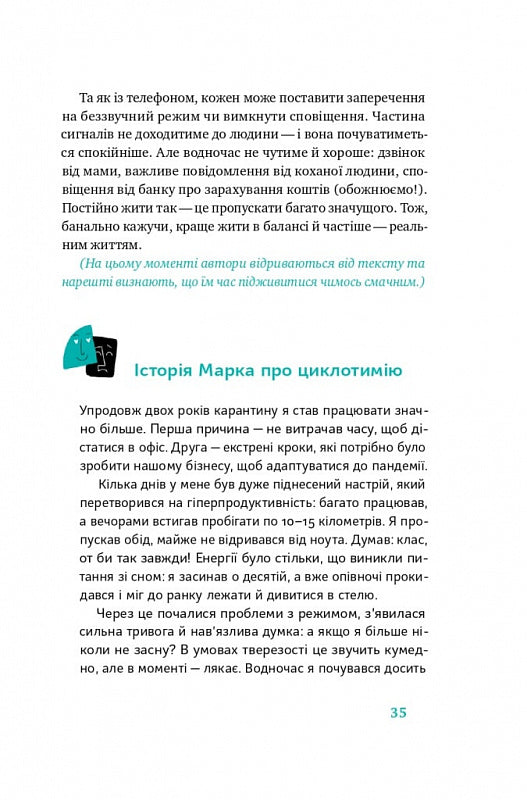 Та як із телефоном, кожен може поставити заперечення на беззвучний режим чи вимкнути сповіщення. Частина сигналів не доходитиме до людини — і вона почуватиметься спокійніше. Але водночас не чутиме й хороше: дзвінок від мами, важливе повідомлення від коханої людини, сповіщення від банку про зарахування коштів (обожнюємо!). Постійно жити так — це пропускати багато значущого. Тож, банально кажучи, краще жити в балансі й частіше — реальним життям.

(На цьому моменті автори відриваються від тексту та нарешті визнають, що їм час підживитися чимось смачним.)

Історія Марка про циклотимію

Упродовж двох років карантину я став працювати значно більше. Перша причина — не витрачав часу, щоб дістатися в офіс. Друга — екстрені кроки, які потрібно було зробити нашому бізнесу, щоб адаптуватися до пандемії.

Кілька днів у мене був дуже піднесений настрій, який перетворився на гіперпродуктивність: багато працював, а вечорами встигав пробігати по 10–15 кілометрів. Я пропускав обід, майже не відривався від ноута. Думав: клас, от би так завжди! Енергії було стільки, що виникли питання зі сном: я засинав о десятій, а вже опівночі прокидався і міг до ранку лежати й дивитися в стелю.

Через це почалися проблеми з режимом, з'явилася сильна тривога й нав'язлива думка: а якщо я більше ніколи не засну? В умовах тверезості це звучить кумедно, але в моменті — лякає. Водночас я почувався досить

35